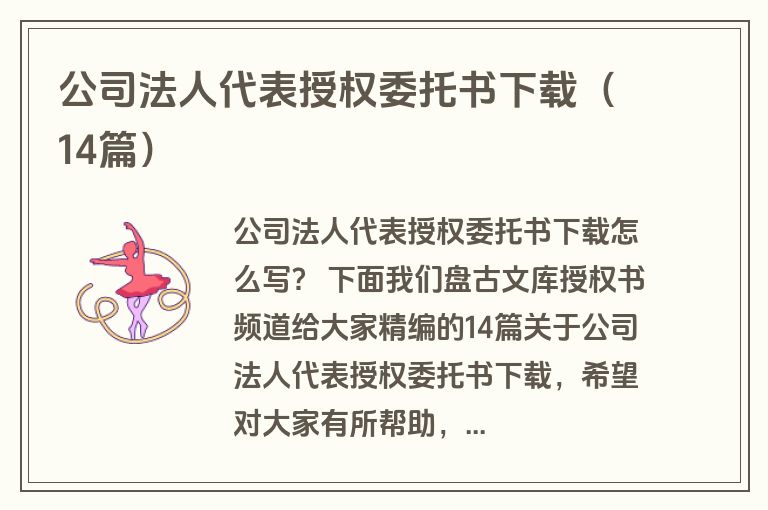 公司法人代表授权委托书下载（14篇）

公司法人代表授权委托书下载怎么写？ 下面我们盘古文库授权书频道给大家精编的14篇关于公司法人代表授权委托书下载，希望对大家有所帮助，...